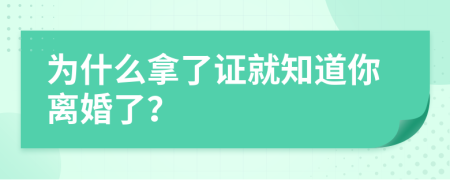 为什么拿了证就知道你离婚了?